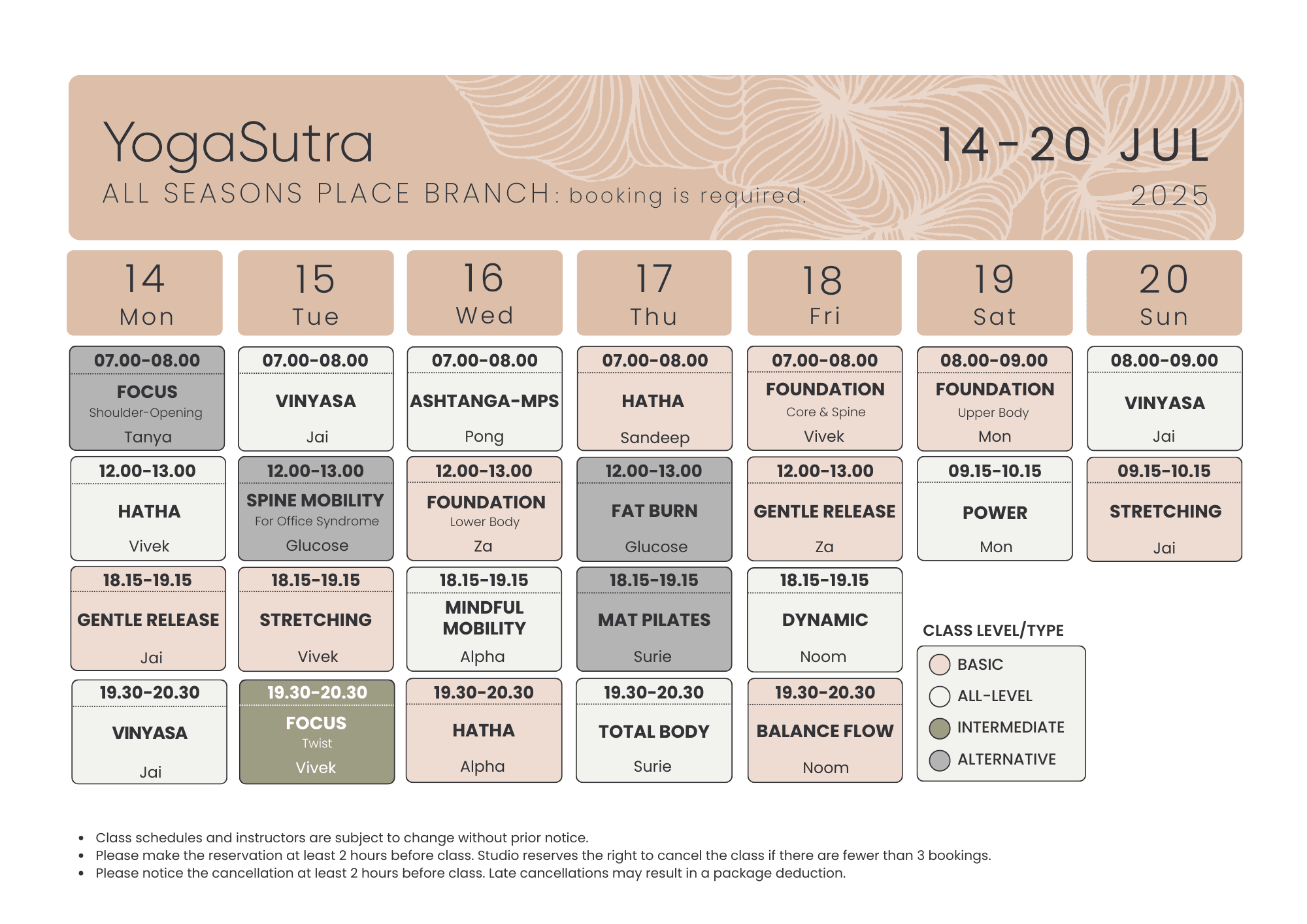 YogaSutra
ALL SEASONS PLACE BRANCH: booking is required.

14-20 JUL
2025

| 14 Mon | 15 Tue | 16 Wed | 17 Thu | 18 Fri | 19 Sat | 20 Sun |
|---|---|---|---|---|---|---|
| 07.00-08.00 FOCUS Shoulder-Opening Tanya | 07.00-08.00 VINYASA Jai | 07.00-08.00 ASHTANGA-MPS Pong | 07.00-08.00 HATHA Sandeep | 07.00-08.00 FOUNDATION Core & Spine Vivek | 08.00-09.00 FOUNDATION Upper Body Mon | 08.00-09.00 VINYASA Jai |
| 12.00-13.00 HATHA Vivek | 12.00-13.00 SPINE MOBILITY For Office Syndrome Glucose | 12.00-13.00 FOUNDATION Lower Body Za | 12.00-13.00 FAT BURN Glucose | 12.00-13.00 GENTLE RELEASE Za | 09.15-10.15 POWER Mon | 09.15-10.15 STRETCHING Jai |
| 18.15-19.15 GENTLE RELEASE Jai | 18.15-19.15 STRETCHING Vivek | 18.15-19.15 MINDFUL MOBILITY Alpha | 18.15-19.15 MAT PILATES Surie | 18.15-19.15 DYNAMIC Noom | | |
| 19.30-20.30 VINYASA Jai | 19.30-20.30 FOCUS Twist Vivek | 19.30-20.30 HATHA Alpha | 19.30-20.30 TOTAL BODY Surie | 19.30-20.30 BALANCE FLOW Noom | | |

CLASS LEVEL/TYPE
BASIC
ALL-LEVEL
INTERMEDIATE
ALTERNATIVE

• Class schedules and instructors are subject to change without prior notice.
• Please make the reservation at least 2 hours before class. Studio reserves the right to cancel the class if there are fewer than 3 bookings.
• Please notice the cancellation at least 2 hours before class. Late cancellations may result in a package deduction.